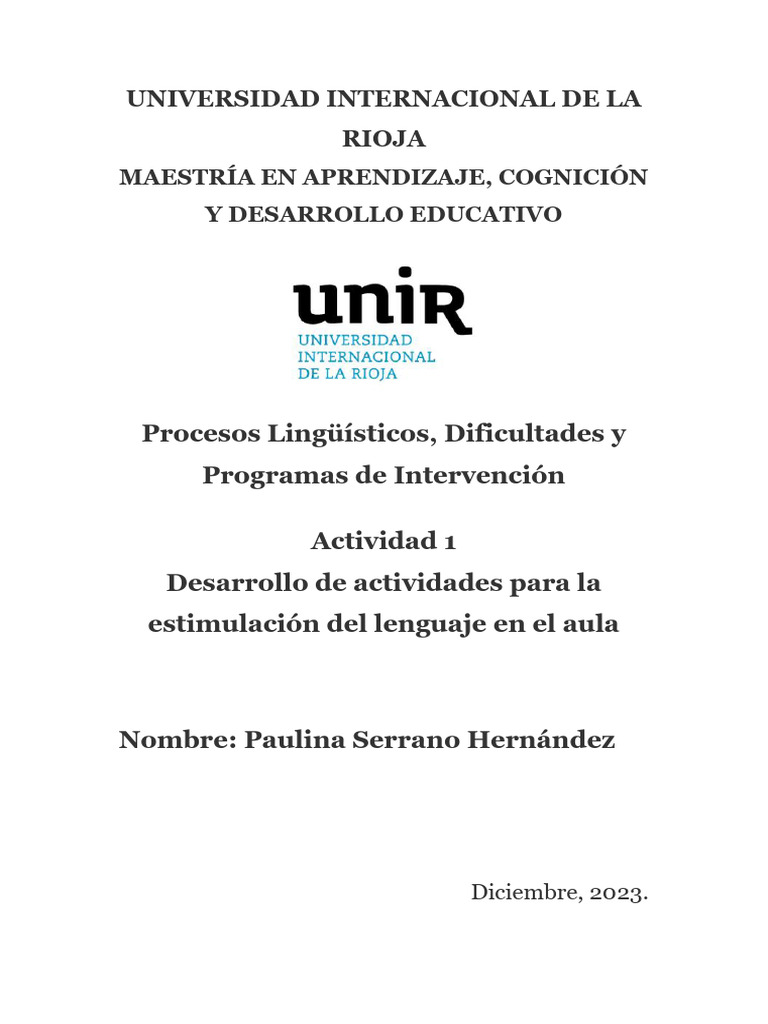 UNIVERSIDAD INTERNACIONAL DE LA RIOJA
MAESTRÍA EN APRENDIZAJE, COGNICIÓN Y DESARROLLO EDUCATIVO

unir
UNIVERSIDAD
INTERNACIONAL
DE LA RIOJA

Procesos Lingüísticos, Dificultades y Programas de Intervención

Actividad 1
Desarrollo de actividades para la estimulación del lenguaje en el aula

Nombre: Paulina Serrano Hernández

Diciembre, 2023.